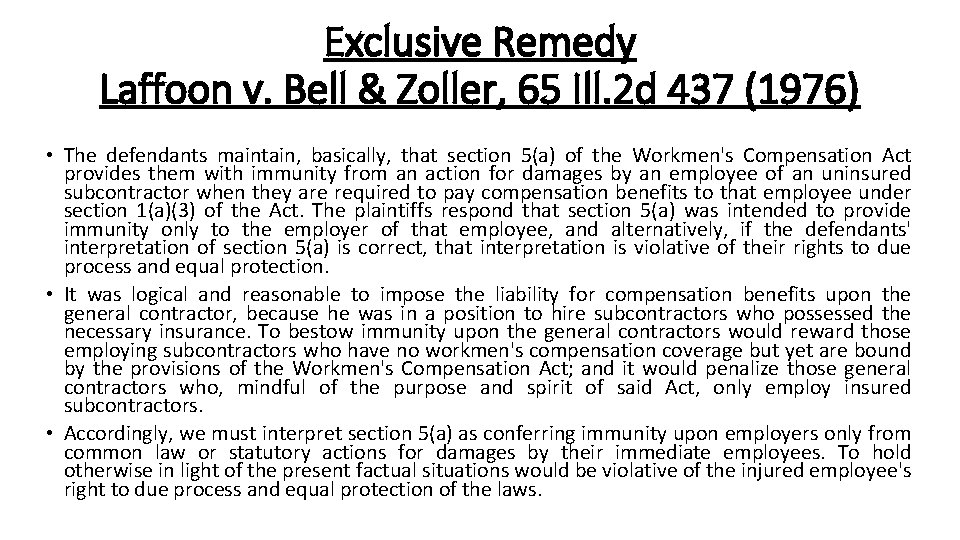 Exclusive Remedy
Laffoon v. Bell & Zoller, 65 Ill.2d 437 (1976)

• The defendants maintain, basically, that section 5(a) of the Workmen's Compensation Act provides them with immunity from an action for damages by an employee of an uninsured subcontractor when they are required to pay compensation benefits to that employee under section 1(a)(3) of the Act. The plaintiffs respond that section 5(a) was intended to provide immunity only to the employer of that employee, and alternatively, if the defendants' interpretation of section 5(a) is correct, that interpretation is violative of their rights to due process and equal protection.

• It was logical and reasonable to impose the liability for compensation benefits upon the general contractor, because he was in a position to hire subcontractors who possessed the necessary insurance. To bestow immunity upon the general contractors would reward those employing subcontractors who have no workmen's compensation coverage but yet are bound by the provisions of the Workmen's Compensation Act; and it would penalize those general contractors who, mindful of the purpose and spirit of said Act, only employ insured subcontractors.

• Accordingly, we must interpret section 5(a) as conferring immunity upon employers only from common law or statutory actions for damages by their immediate employees. To hold otherwise in light of the present factual situations would be violative of the injured employee's right to due process and equal protection of the laws.